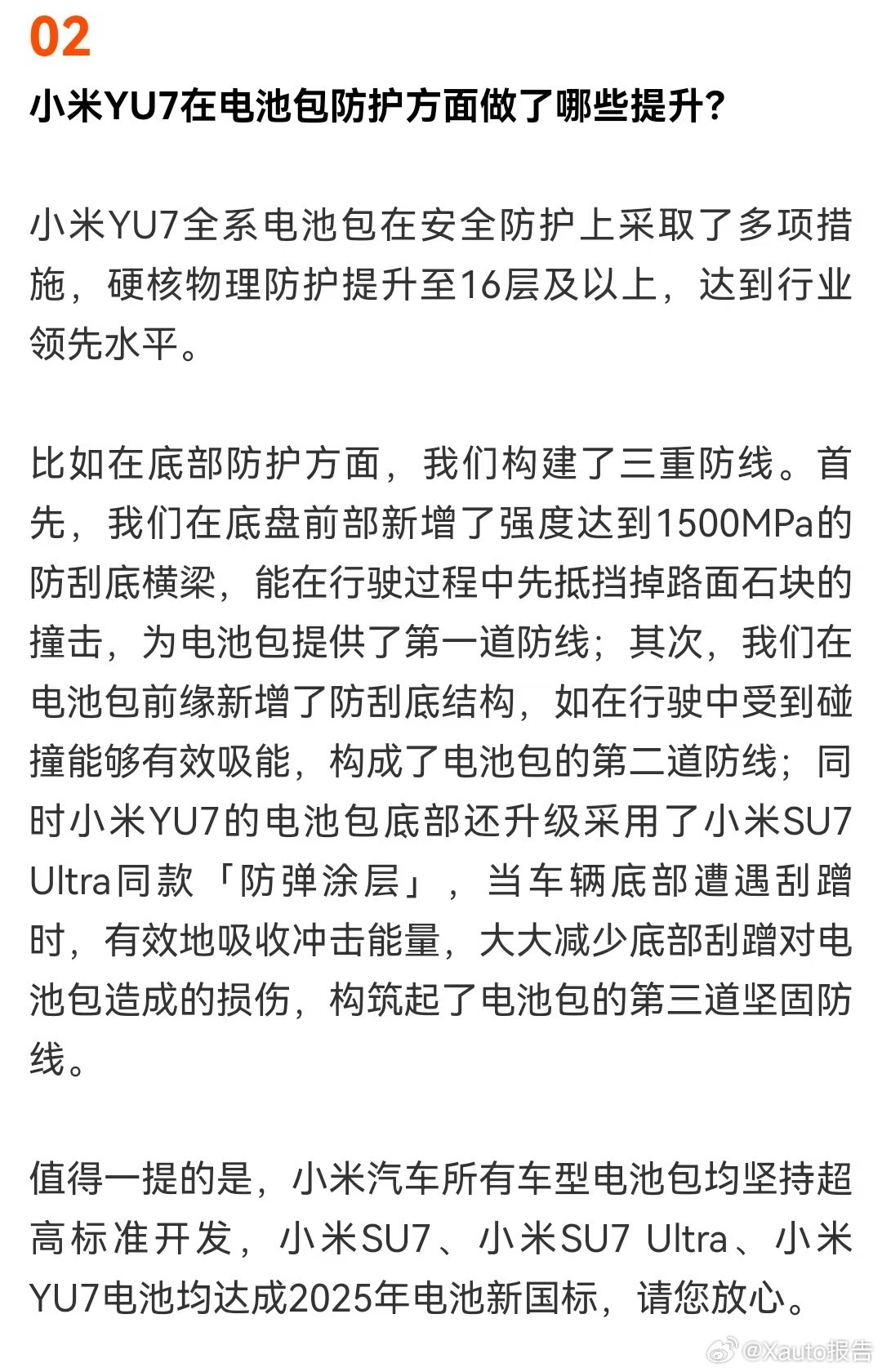 02

小米YU7在电池包防护方面做了哪些提升？

小米YU7全系电池包在安全防护上采取了多项措施，硬核物理防护提升至16层及以上，达到行业领先水平。

比如在底部防护方面，我们构建了三重防线。首先，我们在底盘前部新增了强度达到1500MPa的防刮底横梁，能在行驶过程中先抵挡掉路面石块的撞击，为电池包提供了第一道防线；其次，我们在电池包前缘新增了防刮底结构，如在行驶中受到碰撞能够有效吸能，构成了电池包的第二道防线；同时小米YU7的电池包底部还升级采用了小米SU7 Ultra同款「防弹涂层」，当车辆底部遭遇刮蹭时，有效地吸收冲击能量，大大减少底部刮蹭对电池包造成的损伤，构筑起了电池包的第三道坚固防线。

值得一提的是，小米汽车所有车型电池包均坚持超高标准开发，小米SU7、小米SU7 Ultra、小米YU7电池均达成2025年电池新国标，请您放心。

@Xauto报告